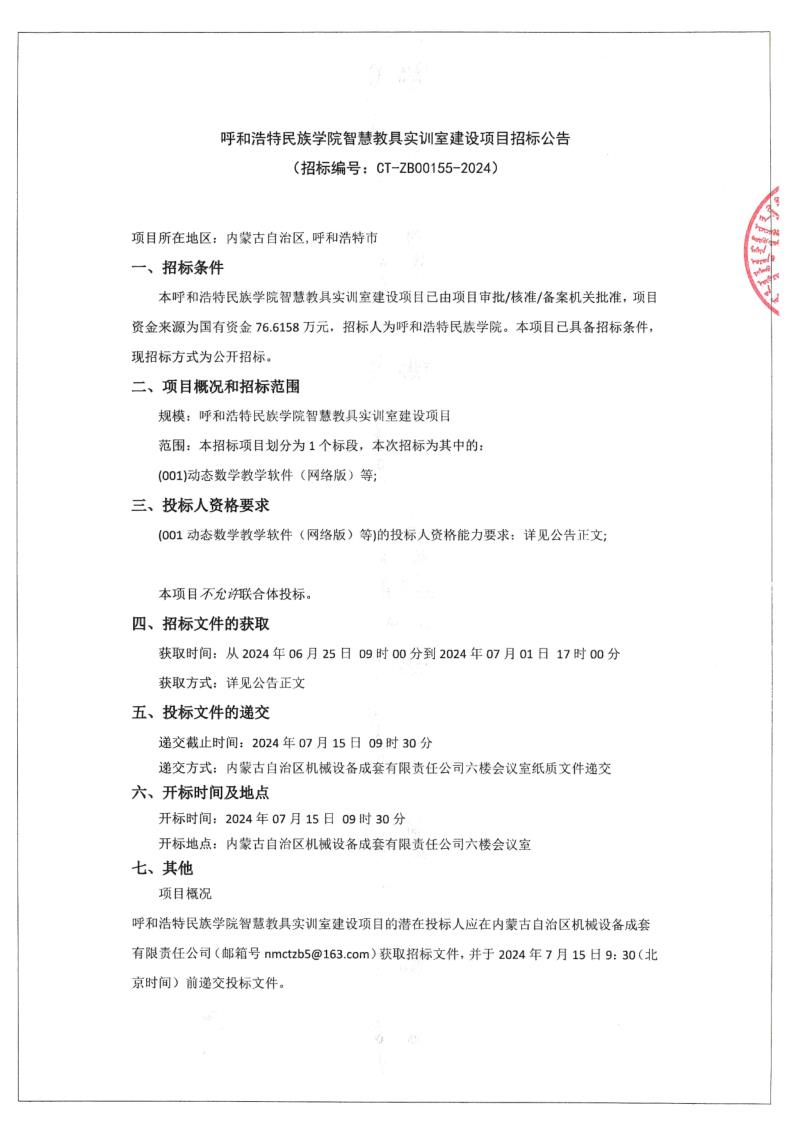 呼和浩特民族学院智慧教具实训室建设项目招标公告
（招标编号：CT-ZB00155-2024）

项目所在地区：内蒙古自治区,呼和浩特市

一、招标条件

本呼和浩特民族学院智慧教具实训室建设项目已由项目审批/核准/备案机关批准，项目资金来源为国有资金 76.6158 万元，招标人为呼和浩特民族学院。本项目已具备招标条件，现招标方式为公开招标。

二、项目概况和招标范围

规模：呼和浩特民族学院智慧教具实训室建设项目

范围：本招标项目划分为 1 个标段，本次招标为其中的：

(001)动态数学教学软件（网络版）等;

三、投标人资格要求

(001 动态数学教学软件（网络版）等)的投标人资格能力要求：详见公告正文;

本项目不允许联合体投标。

四、招标文件的获取

获取时间：从 2024 年 06 月 25 日 09 时 00 分到 2024 年 07 月 01 日 17 时 00 分

获取方式：详见公告正文

五、投标文件的递交

递交截止时间：2024 年 07 月 15 日 09 时 30 分

递交方式：内蒙古自治区机械设备成套有限责任公司六楼会议室纸质文件递交

六、开标时间及地点

开标时间：2024 年 07 月 15 日 09 时 30 分

开标地点：内蒙古自治区机械设备成套有限责任公司六楼会议室

七、其他

项目概况

呼和浩特民族学院智慧教具实训室建设项目的潜在投标人应在内蒙古自治区机械设备成套有限责任公司（邮箱号 nmctzb5@163.com）获取招标文件，并于 2024 年 7 月 15 日 9：30（北京时间）前递交投标文件。